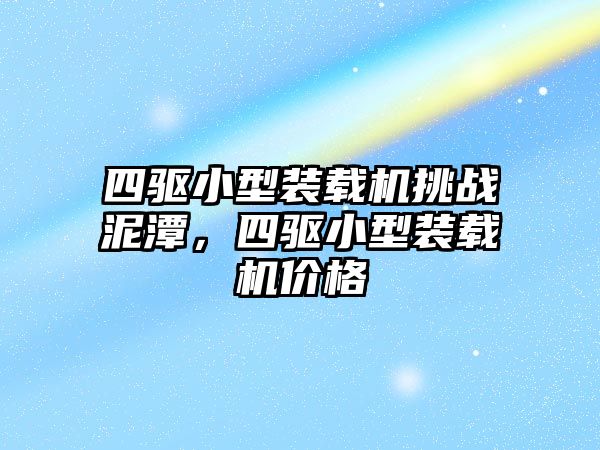 四驱小型装载机挑战泥潭，四驱小型装载机价格